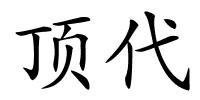 顶代